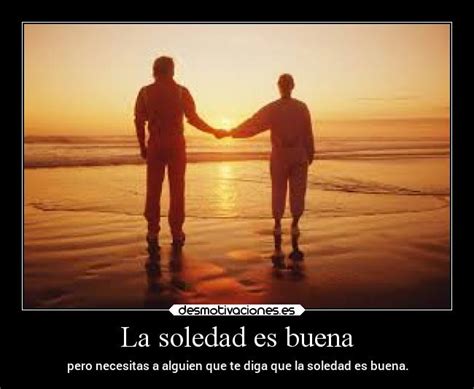 desmotivaciones.es

La soledad es buena

pero necesitas a alguien que te diga que la soledad es buena.